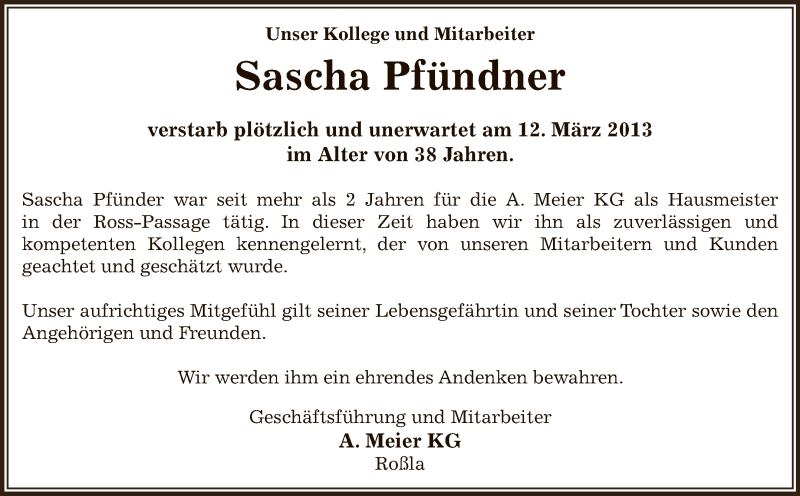 Unser Kollege und Mitarbeiter

Sascha Pfündner

verstarb plötzlich und unerwartet am 12. März 2013
im Alter von 38 Jahren.

Sascha Pfünder war seit mehr als 2 Jahren für die A. Meier KG als Hausmeister in der Ross-Passage tätig. In dieser Zeit haben wir ihn als zuverlässigen und kompetenten Kollegen kennengelernt, der von unseren Mitarbeitern und Kunden geachtet und geschätzt wurde.

Unser aufrichtiges Mitgefühl gilt seiner Lebensgefährtin und seiner Tochter sowie den Angehörigen und Freunden.

Wir werden ihm ein ehrendes Andenken bewahren.

Geschäftsführung und Mitarbeiter
A. Meier KG
Roßla